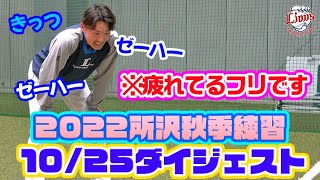 きっつ

Lions

ゼーハー

ゼーハー

※疲れてるフリです

2022所沢秋季練習
10/25ダイジェスト